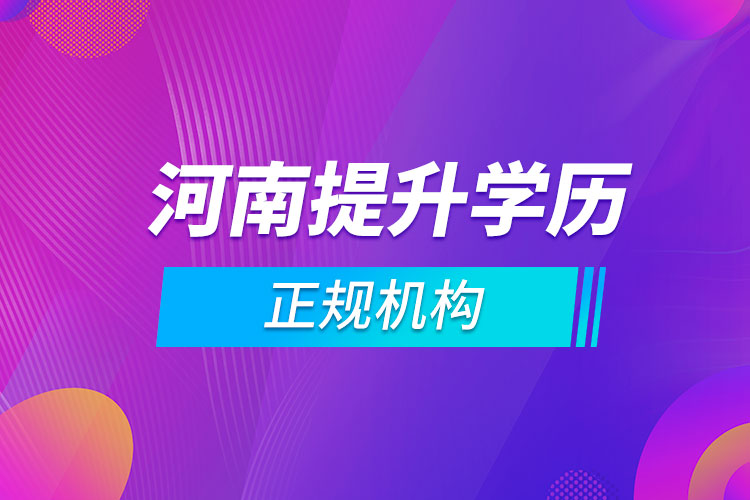 河南提升学历

正规机构